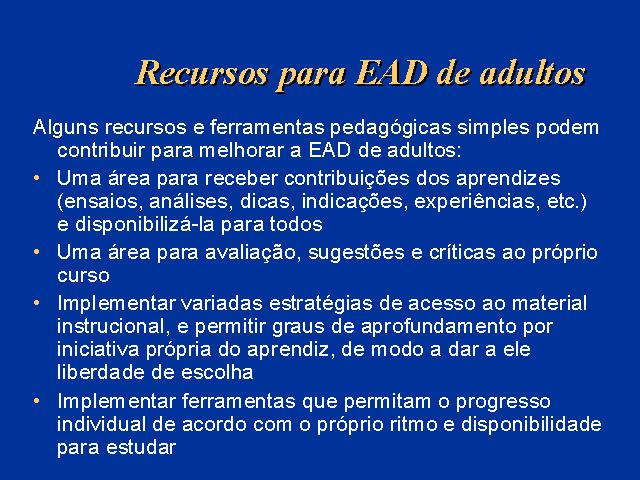 Recursos para EAD de adultos

Alguns recursos e ferramentas pedagógicas simples podem contribuir para melhorar a EAD de adultos:

• Uma área para receber contribuições dos aprendizes (ensaios, análises, dicas, indicações, experiências, etc.) e disponibilizá-la para todos
• Uma área para avaliação, sugestões e críticas ao próprio curso
• Implementar variadas estratégias de acesso ao material instrucional, e permitir graus de aprofundamento por iniciativa própria do aprendiz, de modo a dar a ele liberdade de escolha
• Implementar ferramentas que permitam o progresso individual de acordo com o próprio ritmo e disponibilidade para estudar